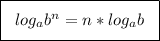 $log_a b^n = n * log_a b$